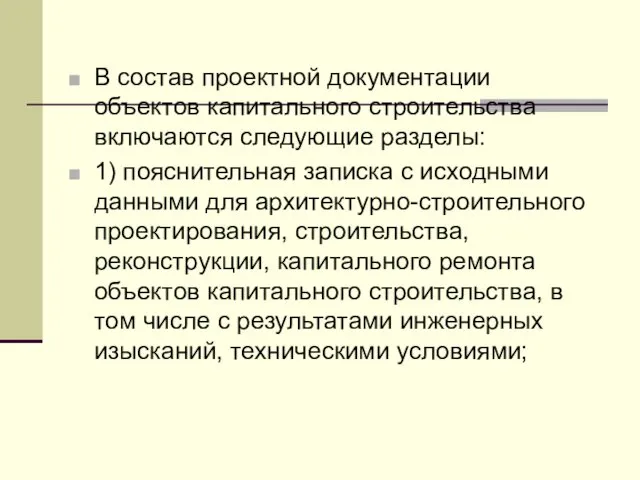 В состав проектной документации объектов капитального строительства включаются следующие разделы:

1) пояснительная записка с исходными данными для архитектурно-строительного проектирования, строительства, реконструкции, капитального ремонта объектов капитального строительства, в том числе с результатами инженерных изысканий, техническими условиями;